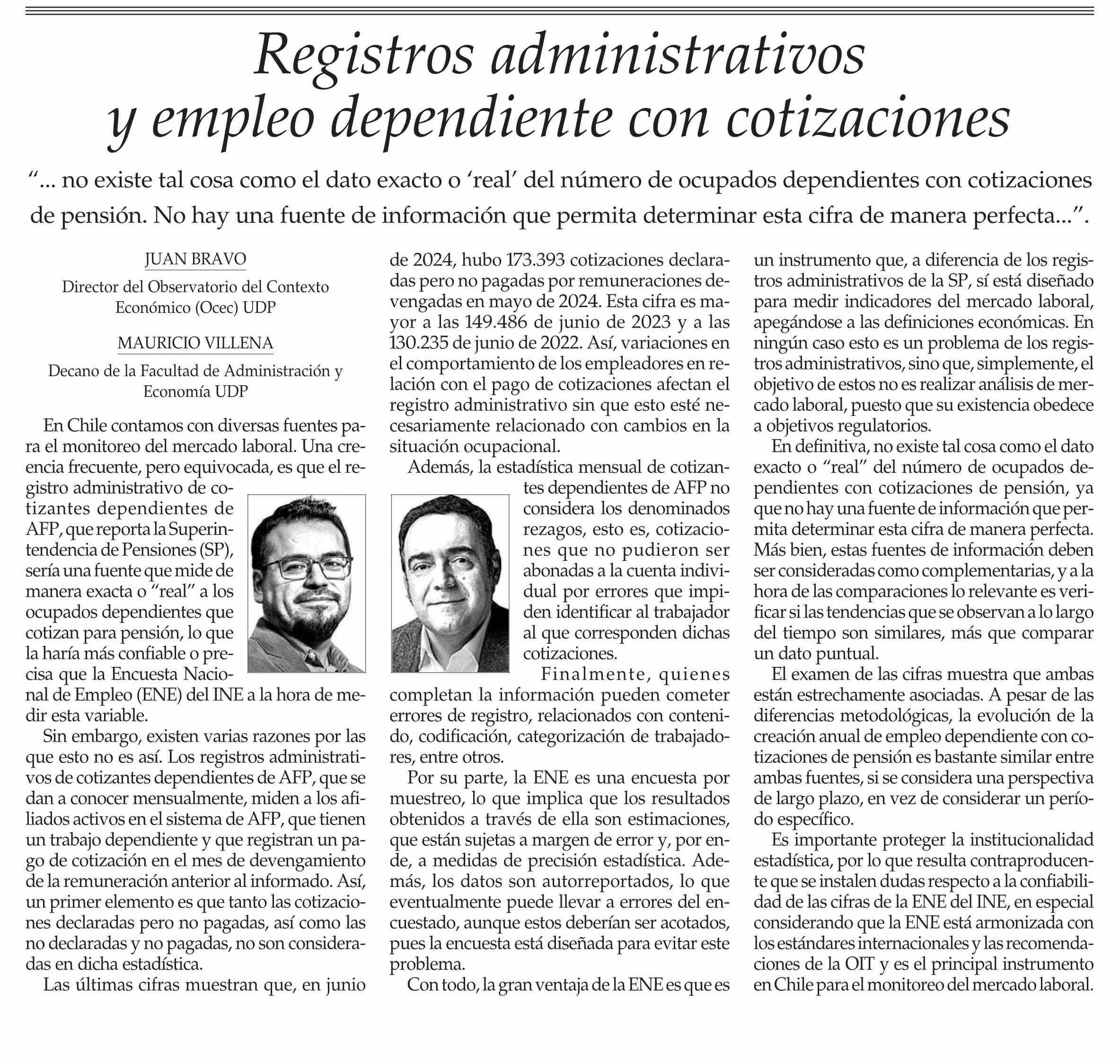 Registros administrativos y empleo dependiente con cotizaciones

“... no existe tal cosa como el dato exacto o ‘real’ del número de ocupados dependientes con cotizaciones de pensión. No hay una fuente de información que permita determinar esta cifra de manera perfecta...”.

JUAN BRAVO
Director del Observatorio del Contexto Económico (Ocec) UDP

MAURICIO VILLENA
Decano de la Facultad de Administración y Economía UDP

En Chile contamos con diversas fuentes para el monitoreo del mercado laboral. Una creencia frecuente, pero equivocada, es que el registro administrativo de cotizantes dependientes de AFP, que reporta la Superintendencia de Pensiones (SP), sería una fuente que mide de manera exacta o “real” a los ocupados dependientes que cotizan para pensión, lo que la haría más confiable o precisa que la Encuesta Nacional de Empleo (ENE) del INE a la hora de medir esta variable.

Sin embargo, existen varias razones por las que esto no es así. Los registros administrativos de cotizantes dependientes de AFP, que se dan a conocer mensualmente, miden a los afiliados activos en el sistema de AFP, que tienen un trabajo dependiente y que registran un pago de cotización en el mes de devengamiento de la remuneración anterior al informado. Así, un primer elemento es que tanto las cotizaciones declaradas pero no pagadas, así como las no declaradas y no pagadas, no son consideradas en dicha estadística.

Las últimas cifras muestran que, en junio de 2024, hubo 173.393 cotizaciones declaradas pero no pagadas por remuneraciones devengadas en mayo de 2024. Esta cifra es mayor a las 149.486 de junio de 2023 y a las 130.235 de junio de 2022. Así, variaciones en el comportamiento de los empleadores en relación con el pago de cotizaciones afectan el registro administrativo sin que esto esté necesariamente relacionado con cambios en la situación ocupacional.

Además, la estadística mensual de cotizantes dependientes de AFP no considera los denominados rezagos, esto es, cotizaciones que no pudieron ser abonadas a la cuenta individual por errores que impiden identificar al trabajador al que corresponden dichas cotizaciones.

Finalmente, quienes completan la información pueden cometer errores de registro, relacionados con contenido, codificación, categorización de trabajadores, entre otros.

Por su parte, la ENE es una encuesta por muestreo, lo que implica que los resultados obtenidos a través de ella son estimaciones, que están sujetas a margen de error y, por ende, a medidas de precisión estadística. Además, los datos son autorreportados, lo que eventualmente puede llevar a errores del encuestado, aunque estos deberían ser acotados, pues la encuesta está diseñada para evitar este problema.

Con todo, la gran ventaja de la ENE es que es un instrumento que, a diferencia de los registros administrativos de la SP, sí está diseñado para medir indicadores del mercado laboral, apegándose a las definiciones económicas. En ningún caso esto es un problema de los registros administrativos, sino que, simplemente, el objetivo de estos no es realizar análisis de mercado laboral, puesto que su existencia obedece a objetivos regulatorios.

En definitiva, no existe tal cosa como el dato exacto o “real” del número de ocupados dependientes con cotizaciones de pensión, ya que no hay una fuente de información que permita determinar esta cifra de manera perfecta. Más bien, estas fuentes de información deben ser consideradas como complementarias, y a la hora de las comparaciones lo relevante es verificar si las tendencias que se observan a lo largo del tiempo son similares, más que comparar un dato puntual.

El examen de las cifras muestra que ambas están estrechamente asociadas. A pesar de las diferencias metodológicas, la evolución de la creación anual de empleo dependiente con cotizaciones de pensión es bastante similar entre ambas fuentes, si se considera una perspectiva de largo plazo, en vez de considerar un período específico.

Es importante proteger la institucionalidad estadística, por lo que resulta contraproducente que se instalen dudas respecto a la confiabilidad de las cifras de la ENE del INE, en especial considerando que la ENE está armonizada con los estándares internacionales y las recomendaciones de la OIT y es el principal instrumento en Chile para el monitoreo del mercado laboral.